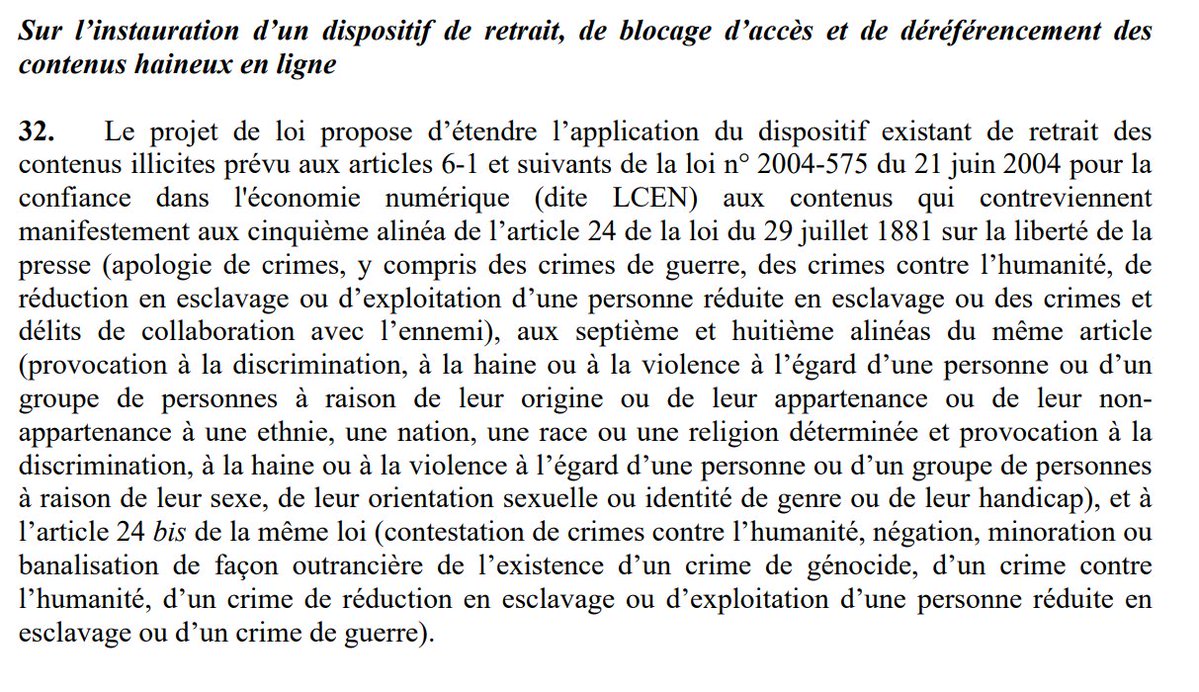 Sur l'instauration d'un dispositif de retrait, de blocage d'accès et de déréférencement des contenus haineux en ligne

32. Le projet de loi propose d'étendre l'application du dispositif existant de retrait des contenus illicites prévu aux articles 6-1 et suivants de la loi n° 2004-575 du 21 juin 2004 pour la confiance dans l'économie numérique (dite LCEN) aux contenus qui contreviennent manifestement aux cinquième alinéa de l'article 24 de la loi du 29 juillet 1881 sur la liberté de la presse (apologie de crimes, y compris des crimes de guerre, des crimes contre l'humanité, de réduction en esclavage ou d'exploitation d'une personne réduite en esclavage ou des crimes et délits de collaboration avec l'ennemi), aux septième et huitième alinéas du même article (provocation à la discrimination, à la haine ou à la violence à l'égard d'une personne ou d'un groupe de personnes à raison de leur origine ou de leur appartenance ou de leur non-appartenance à une ethnie, une nation, une race ou une religion déterminée et provocation à la discrimination, à la haine ou à la violence à l'égard d'une personne ou d'un groupe de personnes à raison de leur sexe, de leur orientation sexuelle ou identité de genre ou de leur handicap), et à l'article 24 bis de la même loi (contestation de crimes contre l'humanité, négation, minoration ou banalisation de façon outrancière de l'existence d'un crime de génocide, d'un crime contre l'humanité, d'un crime de réduction en esclavage ou d'exploitation d'une personne réduite en esclavage ou d'un crime de guerre).